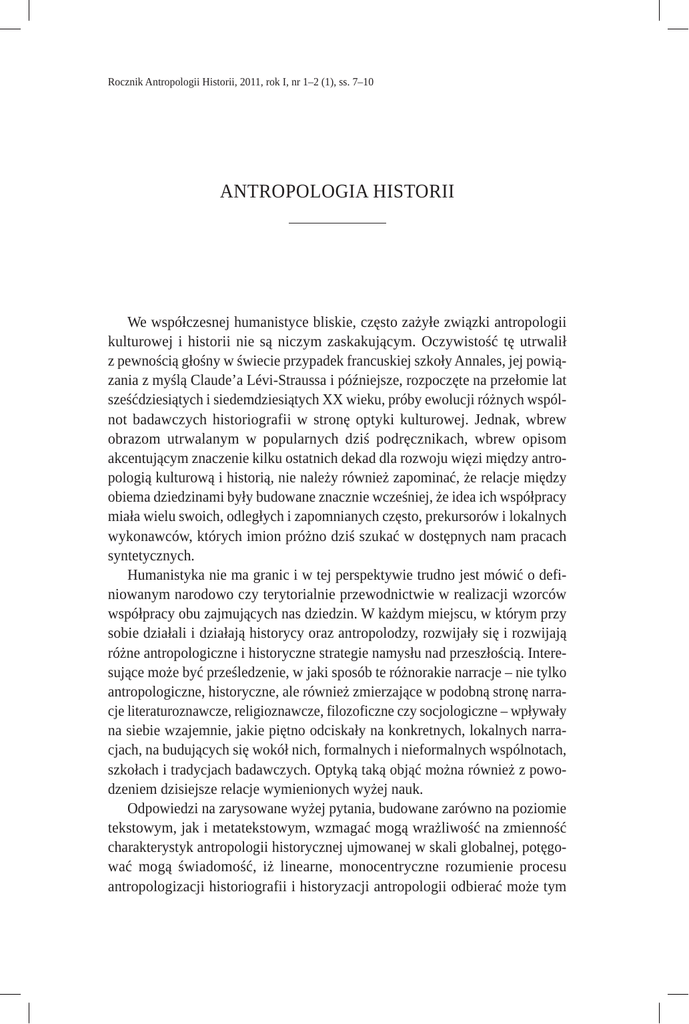 Rocznik Antropologii Historii, 2011, rok I, nr 1–2 (1), ss. 7–10

ANTROPOLOGIA HISTORII

We współczesnej humanistyce bliskie, często zażyłe związki antropologii kulturowej i historii nie są niczym zaskakującym. Oczywistość tę utrwalił z pewnością głośny w świecie przypadek francuskiej szkoły Annales, jej powiązania z myślą Claude'a Lévi-Straussa i późniejsze, rozpoczęte na przełomie lat sześćdziesiątych i siedemdziesiątych XX wieku, próby ewolucji różnych wspólnot badawczych historiografii w stronę optyki kulturowej. Jednak, wbrew obrazom utrwalanym w popularnych dziś podręcznikach, wbrew opisom akcentującym znaczenie kilku ostatnich dekad dla rozwoju więzi między antropologią kulturową i historią, nie należy również zapominać, że relacje między obiema dziedzinami były budowane znacznie wcześniej, że idea ich współpracy miała wielu swoich, odległych i zapomnianych często, prekursorów i lokalnych wykonawców, których imion próżno dziś szukać w dostępnych nam pracach syntetycznych.

Humanistyka nie ma granic i w tej perspektywie trudno jest mówić o definiowanym narodowo czy terytorialnie przewodnictwie w realizacji wzorców współpracy obu zajmujących nas dziedzin. W każdym miejscu, w którym przy sobie działali i działają historycy oraz antropolodzy, rozwijały się i rozwijają różne antropologiczne i historyczne strategie namysłu nad przeszłością. Interesujące może być prześledzenie, w jaki sposób te różnorakie narracje – nie tylko antropologiczne, historyczne, ale również zmierzające w podobną stronę narracje literaturoznawcze, religioznawcze, filozoficzne czy socjologiczne – wpływały na siebie wzajemnie, jakie piętno odciskały na konkretnych, lokalnych narracjach, na budujących się wokół nich, formalnych i nieformalnych wspólnotach, szkołach i tradycjach badawczych. Optyką taką objąć można również z powodzeniem dzisiejsze relacje wymienionych wyżej nauk.

Odpowiedzi na zarysowane wyżej pytania, budowane zarówno na poziomie tekstowym, jak i metatekstowym, wzmagać mogą wrażliwość na zmienność charakterystyk antropologii historycznej ujmowanej w skali globalnej, potęgować mogą świadomość, iż linearne, monocentryczne rozumienie procesu antropologizacji historiografii i historyzacji antropologii odbierać może tym